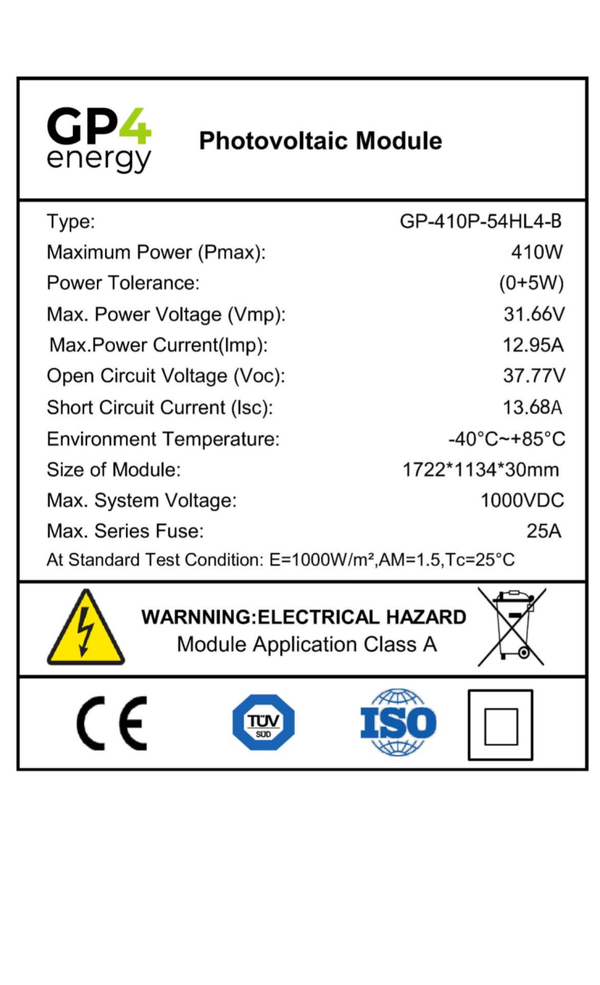 GP4
energy

Photovoltaic Module

Type: GP-410P-54HL4-B
Maximum Power (Pmax): 410W
Power Tolerance: (0+5W)
Max. Power Voltage (Vmp): 31.66V
Max.Power Current(Imp): 12.95A
Open Circuit Voltage (Voc): 37.77V
Short Circuit Current (Isc): 13.68A
Environment Temperature: -40°C~+85°C
Size of Module: 1722*1134*30mm
Max. System Voltage: 1000VDC
Max. Series Fuse: 25A
At Standard Test Condition: E=1000W/m²,AM=1.5,Tc=25°C

WARNNING:ELECTRICAL HAZARD
Module Application Class A

CE

TÜV SÜD

ISO